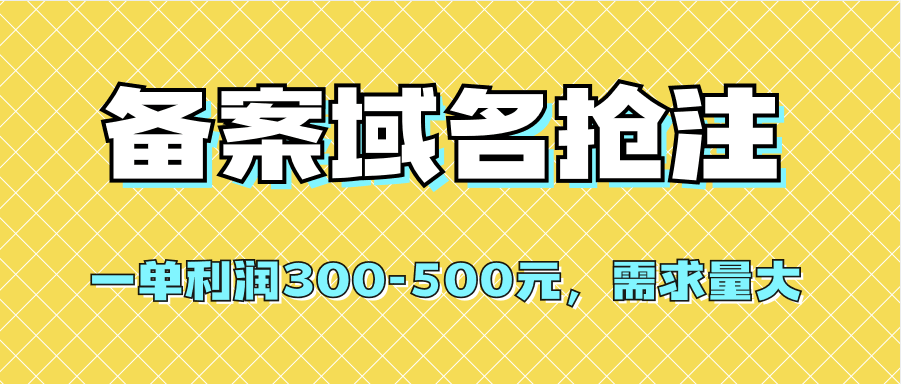 备案域名抢注

一单利润300-500元，需求量大